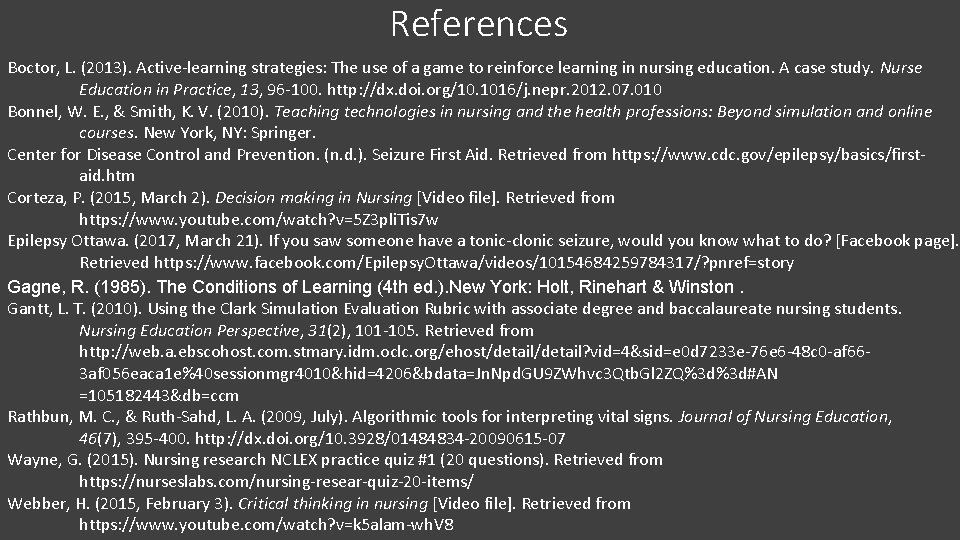 References

Boctor, L. (2013). Active-learning strategies: The use of a game to reinforce learning in nursing education. A case study. Nurse Education in Practice, 13, 96-100. http://dx.doi.org/10.1016/j.nepr.2012.07.010

Bonnel, W. E., & Smith, K. V. (2010). Teaching technologies in nursing and the health professions: Beyond simulation and online courses. New York, NY: Springer.

Center for Disease Control and Prevention. (n.d.). Seizure First Aid. Retrieved from https://www.cdc.gov/epilepsy/basics/first-aid.htm

Corteza, P. (2015, March 2). Decision making in Nursing [Video file]. Retrieved from https://www.youtube.com/watch?v=5Z3pliTis7w

Epilepsy Ottawa. (2017, March 21). If you saw someone have a tonic-clonic seizure, would you know what to do? [Facebook page]. Retrieved https://www.facebook.com/EpilepsyOttawa/videos/10154684259784317/?pnref=story

Gagne, R. (1985). The Conditions of Learning (4th ed.).New York: Holt, Rinehart & Winston .

Gantt, L. T. (2010). Using the Clark Simulation Evaluation Rubric with associate degree and baccalaureate nursing students. Nursing Education Perspective, 31(2), 101-105. Retrieved from http://web.a.ebscohost.com.stmary.idm.oclc.org/ehost/detail/detail?vid=4&sid=e0d7233e-76e6-48c0-af66-3af056eaca1e%40sessionmgr4010&hid=4206&bdata=JnNpdGU9ZWhvc3QtbGl2ZQ%3d%3d#AN=105182443&db=ccm

Rathbun, M. C., & Ruth-Sahd, L. A. (2009, July). Algorithmic tools for interpreting vital signs. Journal of Nursing Education, 46(7), 395-400. http://dx.doi.org/10.3928/01484834-20090615-07

Wayne, G. (2015). Nursing research NCLEX practice quiz #1 (20 questions). Retrieved from https://nurseslabs.com/nursing-resear-quiz-20-items/

Webber, H. (2015, February 3). Critical thinking in nursing [Video file]. Retrieved from https://www.youtube.com/watch?v=k5alam-whV8